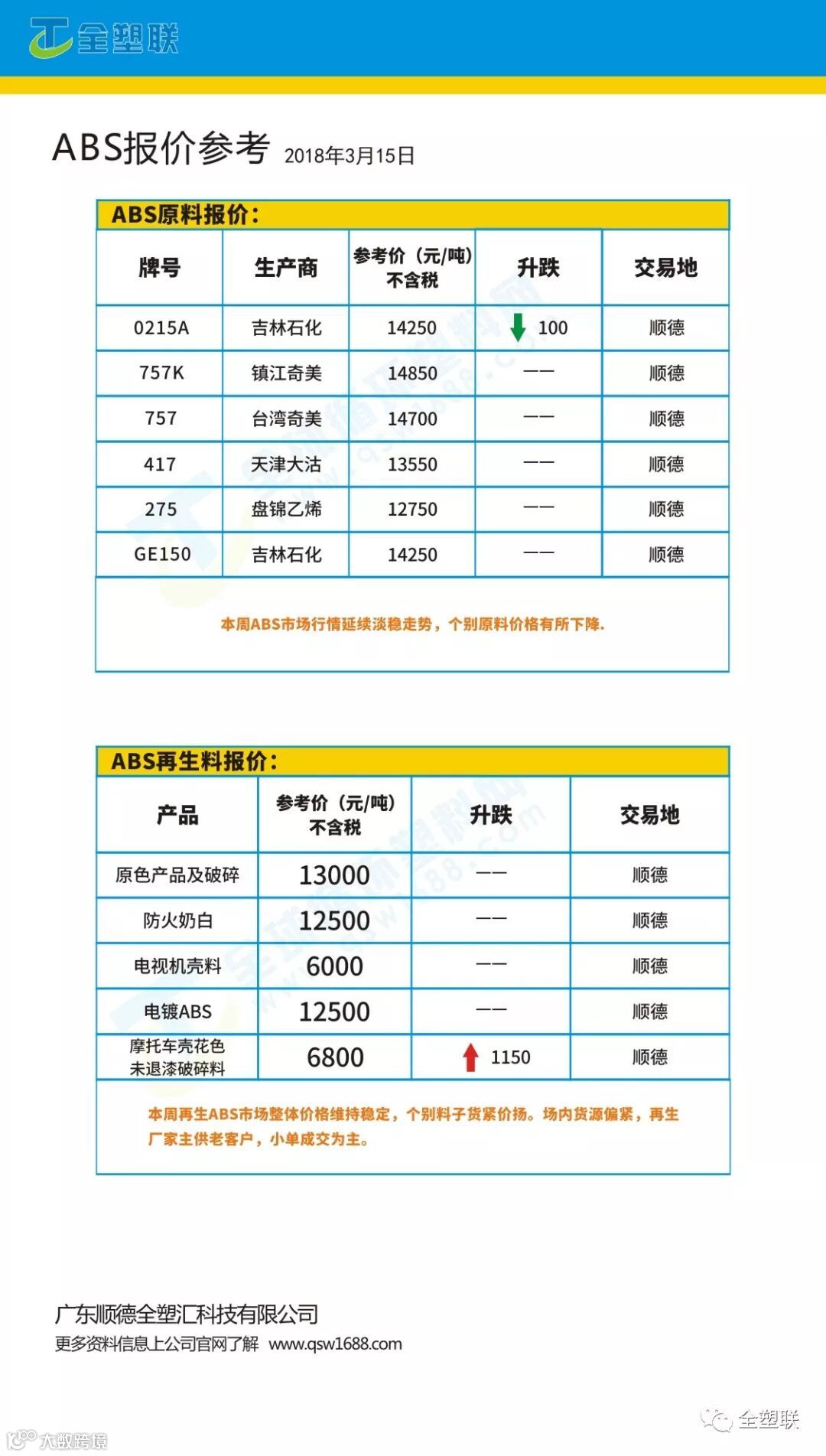 全塑联

ABS报价参考 2018年3月15日

ABS原料报价：

| 牌号 | 生产商 | 参考价（元/吨）不含税 | 升跌 | 交易地 |
|---|---|---|---|---|
| 0215A | 吉林石化 | 14250 | 100 | 顺德 |
| 757K | 镇江奇美 | 14850 | —— | 顺德 |
| 757 | 台湾奇美 | 14700 | —— | 顺德 |
| 417 | 天津大沽 | 13550 | —— | 顺德 |
| 275 | 盘锦乙烯 | 12750 | —— | 顺德 |
| GE150 | 吉林石化 | 14250 | —— | 顺德 |

本周ABS市场行情延续淡稳走势，个别原料价格有所下降.

ABS再生料报价：

| 产品 | 参考价（元/吨）不含税 | 升跌 | 交易地 |
|---|---|---|---|
| 原色产品及破碎 | 13000 | —— | 顺德 |
| 防火奶白 | 12500 | —— | 顺德 |
| 电视机壳料 | 6000 | —— | 顺德 |
| 电镀ABS | 12500 | —— | 顺德 |
| 摩托车壳花色未退漆破碎料 | 6800 | 1150 | 顺德 |

本周再生ABS市场整体价格维持稳定，个别料子货紧价扬。场内货源偏紧，再生厂家主供老客户，小单成交为主。

广东顺德全塑汇科技有限公司
更多资料信息上公司官网了解 www.qsw1688.com

全塑联

大数跨境